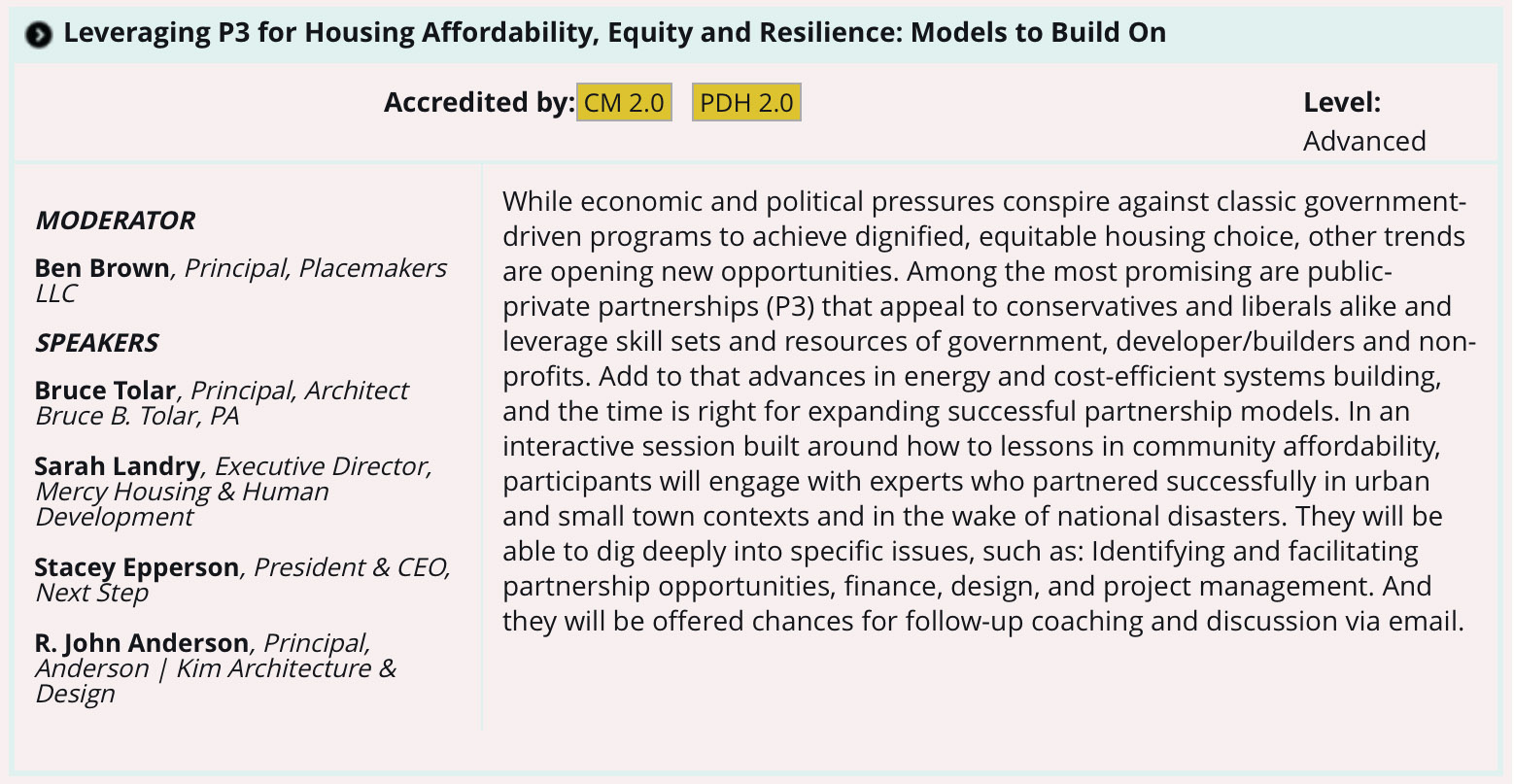 Leveraging P3 for Housing Affordability, Equity and Resilience: Models to Build On

Accredited by: CM 2.0 PDH 2.0

Level:
Advanced

MODERATOR

Ben Brown, Principal, Placemakers LLC

SPEAKERS

Bruce Tolar, Principal, Architect Bruce B. Tolar, PA

Sarah Landry, Executive Director, Mercy Housing & Human Development

Stacey Epperson, President & CEO, Next Step

R. John Anderson, Principal, Anderson | Kim Architecture & Design

While economic and political pressures conspire against classic government-driven programs to achieve dignified, equitable housing choice, other trends are opening new opportunities. Among the most promising are public-private partnerships (P3) that appeal to conservatives and liberals alike and leverage skill sets and resources of government, developer/builders and non-profits. Add to that advances in energy and cost-efficient systems building, and the time is right for expanding successful partnership models. In an interactive session built around how to lessons in community affordability, participants will engage with experts who partnered successfully in urban and small town contexts and in the wake of national disasters. They will be able to dig deeply into specific issues, such as: Identifying and facilitating partnership opportunities, finance, design, and project management. And they will be offered chances for follow-up coaching and discussion via email.